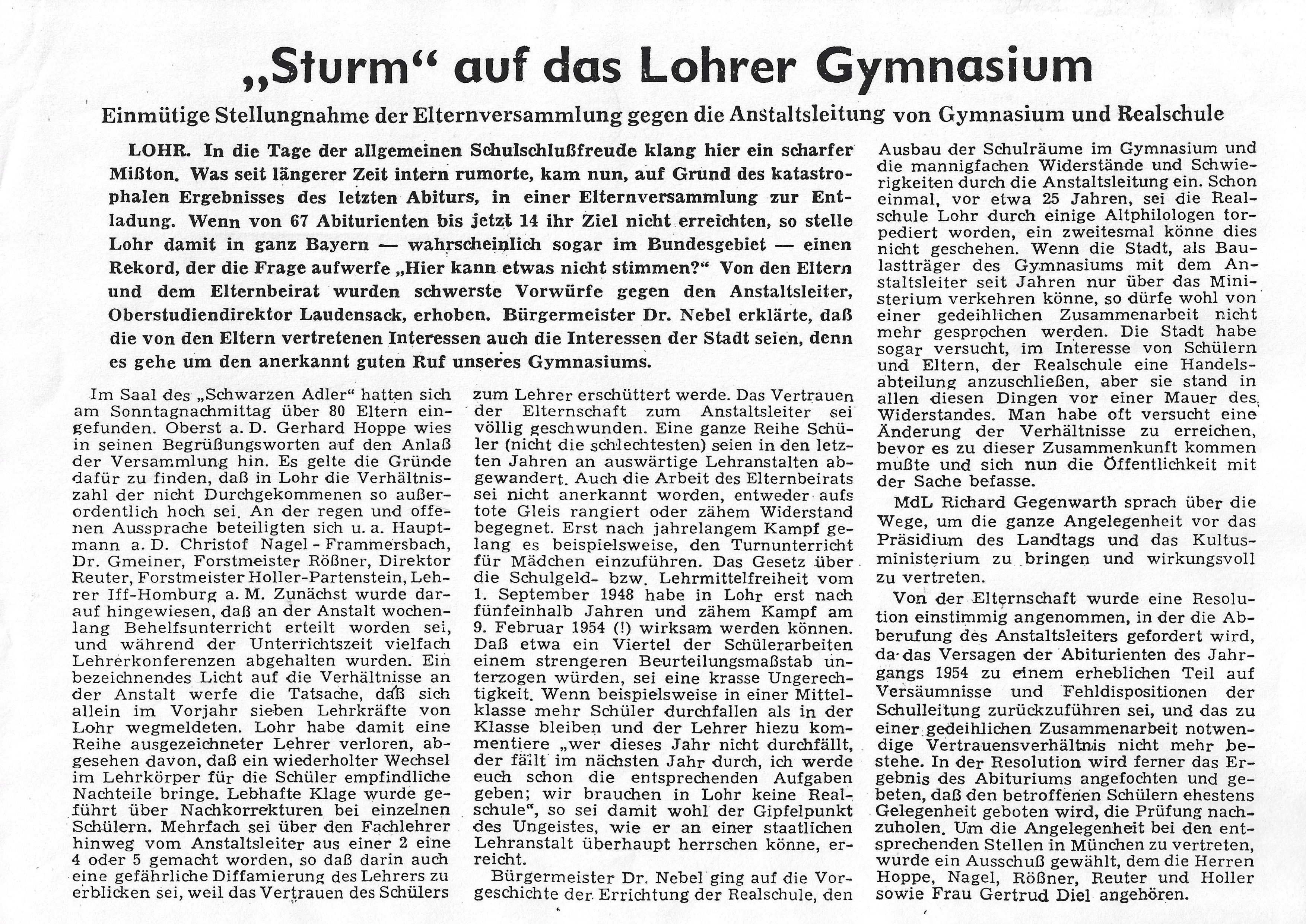 „Sturm“ auf das Lohrer Gymnasium

Einmütige Stellungnahme der Elternversammlung gegen die Anstaltsleitung von Gymnasium und Realschule

LOHR. In die Tage der allgemeinen Schulschlußfreude klang hier ein scharfer Mißton. Was seit längerer Zeit intern rumorte, kam nun, auf Grund des katastrophalen Ergebnisses des letzten Abiturs, in einer Elternversammlung zur Entladung. Wenn von 67 Abiturienten bis jetzt 14 ihr Ziel nicht erreichten, so stelle Lohr damit in ganz Bayern — wahrscheinlich sogar im Bundesgebiet — einen Rekord, der die Frage aufwerfe „Hier kann etwas nicht stimmen?“ Von den Eltern und dem Elternbeirat wurden schwerste Vorwürfe gegen den Anstaltsleiter, Oberstudiendirektor Laudensack, erhoben. Bürgermeister Dr. Nebel erklärte, daß die von den Eltern vertretenen Interessen auch die Interessen der Stadt seien, denn es gehe um den anerkannt guten Ruf unseres Gymnasiums.

Im Saal des „Schwarzen Adler“ hatten sich am Sonntagnachmittag über 80 Eltern eingefunden. Oberst a. D. Gerhard Hoppe wies in seinen Begrüßungsworten auf den Anlaß der Versammlung hin. Es gelte die Gründe dafür zu finden, daß in Lohr die Verhältniszahl der nicht Durchgekommenen so außerordentlich hoch sei. An der regen und offenen Aussprache beteiligten sich u. a. Hauptmann a. D. Christof Nagel - Frammersbach, Dr. Gmeiner, Forstmeister Rößner, Direktor Reuter, Forstmeister Holler-Partenstein, Lehrer Iff-Homburg a. M. Zunächst wurde darauf hingewiesen, daß an der Anstalt wochenlang Behelfsunterricht erteilt worden sei, und während der Unterrichtszeit vielfach Lehrerkonferenzen abgehalten wurden. Ein bezeichnendes Licht auf die Verhältnisse an der Anstalt werfe die Tatsache, daß sich allein im Vorjahr sieben Lehrkräfte von Lohr wegmeldeten. Lohr habe damit eine Reihe ausgezeichneter Lehrer verloren, abgesehen davon, daß ein wiederholter Wechsel im Lehrkörper für die Schüler empfindliche Nachteile bringe. Lebhafte Klage wurde geführt über Nachkorrekturen bei einzelnen Schülern. Mehrfach sei über den Fachlehrer hinweg vom Anstaltsleiter aus einer 2 eine 4 oder 5 gemacht worden, so daß darin auch eine gefährliche Diffamierung des Lehrers zu erblicken sei, weil das Vertrauen des Schülers zum Lehrer erschüttert werde. Das Vertrauen der Elternschaft zum Anstaltsleiter sei völlig geschwunden. Eine ganze Reihe Schüler (nicht die schlechtesten) seien in den letzten Jahren an auswärtige Lehranstalten abgewandert. Auch die Arbeit des Elternbeirats sei nicht anerkannt worden, entweder aufs tote Gleis rangiert oder zähem Widerstand begegnet. Erst nach jahrelangem Kampf gelang es beispielsweise, den Turnunterricht für Mädchen einzuführen. Das Gesetz über die Schulgeld- bzw. Lehrmittelfreiheit vom 1. September 1948 habe in Lohr erst nach fünfeinhalb Jahren und zähem Kampf am 9. Februar 1954 (!) wirksam werden können. Daß etwa ein Viertel der Schülerarbeiten einem strengeren Beurteilungsmaßstab unterzogen würden, sei eine krasse Ungerechtigkeit. Wenn beispielsweise in einer Mittelklasse mehr Schüler durchfallen als in der Klasse bleiben und der Lehrer hiezu kommentiere „wer dieses Jahr nicht durchfällt, der fällt im nächsten Jahr durch, ich werde euch schon die entsprechenden Aufgaben geben; wir brauchen in Lohr keine Realschule“, so sei damit wohl der Gipfelpunkt des Ungeistes, wie er an einer staatlichen Lehranstalt überhaupt herrschen könne, erreicht.

Bürgermeister Dr. Nebel ging auf die Vorgeschichte der Errichtung der Realschule, den Ausbau der Schulräume im Gymnasium und die mannigfachen Widerstände und Schwierigkeiten durch die Anstaltsleitung ein. Schon einmal, vor etwa 25 Jahren, sei die Realschule Lohr durch einige Altphilologen torpediert worden, ein zweitesmal könne dies nicht geschehen. Wenn die Stadt, als Baulastträger des Gymnasiums mit dem Anstaltsleiter seit Jahren nur über das Ministerium verkehren könne, so dürfe wohl von einer gedeihlichen Zusammenarbeit nicht mehr gesprochen werden. Die Stadt habe sogar versucht, im Interesse von Schülern und Eltern, der Realschule eine Handelsabteilung anzuschließen, aber sie stand in allen diesen Dingen vor einer Mauer des Widerstandes. Man habe oft versucht eine Änderung der Verhältnisse zu erreichen, bevor es zu dieser Zusammenkunft kommen mußte und sich nun die Öffentlichkeit mit der Sache befasse.

MdL Richard Gegenwarth sprach über die Wege, um die ganze Angelegenheit vor das Präsidium des Landtags und das Kultusministerium zu bringen und wirkungsvoll zu vertreten.

Von der Elternschaft wurde eine Resolution einstimmig angenommen, in der die Abberufung des Anstaltsleiters gefordert wird, da das Versagen der Abiturienten des Jahrgangs 1954 zu einem erheblichen Teil auf Versäumnisse und Fehldispositionen der Schulleitung zurückzuführen sei, und das zu einer gedeihlichen Zusammenarbeit notwendige Vertrauensverhältnis nicht mehr bestehe. In der Resolution wird ferner das Ergebnis des Abituriums angefochten und gebeten, daß den betroffenen Schülern ehestens Gelegenheit geboten wird, die Prüfung nachzuholen. Um die Angelegenheit bei den entsprechenden Stellen in München zu vertreten, wurde ein Ausschuß gewählt, dem die Herren Hoppe, Nagel, Rößner, Reuter und Holler sowie Frau Gertrud Diel angehören.